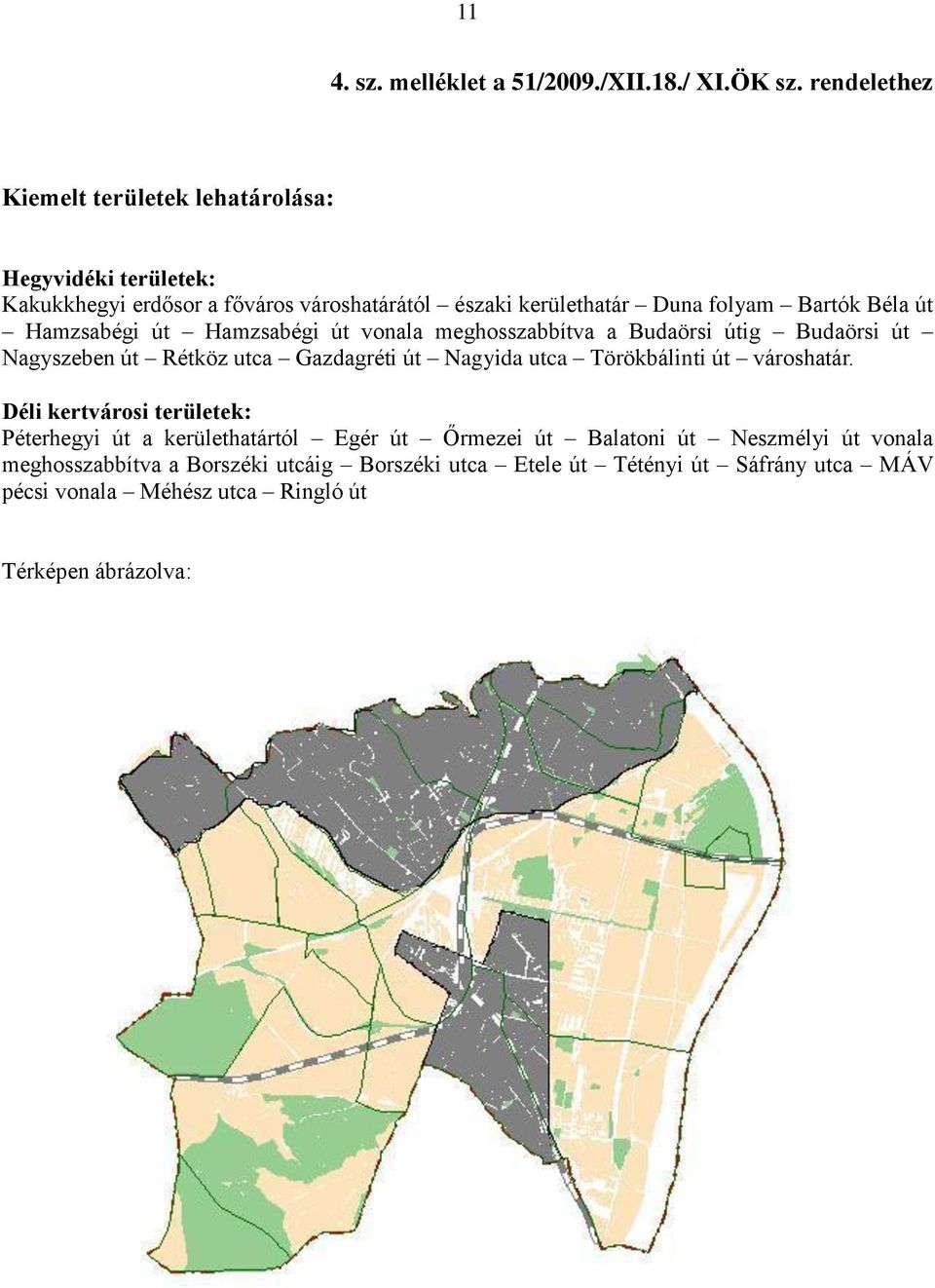 11

4. sz. melléklet a 51/2009./XII.18./ XI.ÖK sz. rendelethez

Kiemelt területek lehatárolása:

Hegyvidéki területek:
Kakukkhegyi erdősor a főváros városhatárától – északi kerülethatár – Duna folyam – Bartók Béla út – Hamzsabégi út – Hamzsabégi út vonala meghosszabbítva a Budaörsi útig – Budaörsi út – Nagyszeben út – Rétköz utca – Gazdagréti út – Nagyida utca – Törökbálinti út – városhatár.

Déli kertvárosi területek:
Péterhegyi út a kerülethatártól – Egér út – Őrmezei út – Balatoni út – Neszmélyi út vonala meghosszabbítva a Borszéki utcáig – Borszéki utca – Etele út – Tétényi út – Sáfrány utca – MÁV pécsi vonala – Méhész utca – Ringló út

Térképen ábrázolva: